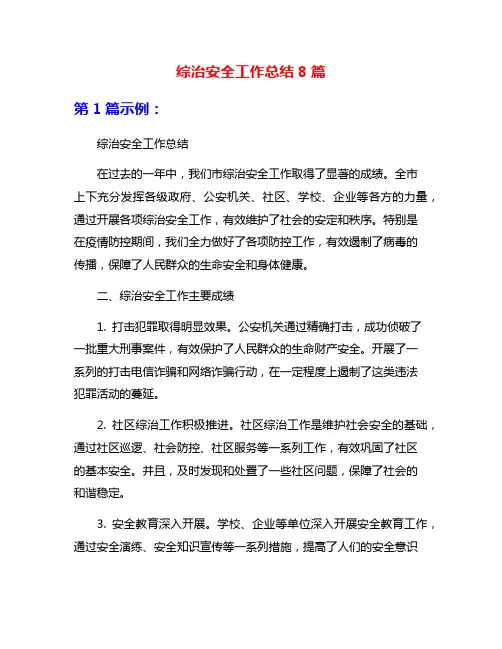 综治安全工作总结 8 篇

第 1 篇示例：

综治安全工作总结

在过去的一年中，我们市综治安全工作取得了显著的成绩。全市上下充分发挥各级政府、公安机关、社区、学校、企业等各方的力量，通过开展各项综治安全工作，有效维护了社会的安定和秩序。特别是在疫情防控期间，我们全力做好了各项防控工作，有效遏制了病毒的传播，保障了人民群众的生命安全和身体健康。

二、综治安全工作主要成绩

1. 打击犯罪取得明显效果。公安机关通过精确打击，成功侦破了一批重大刑事案件，有效保护了人民群众的生命财产安全。开展了一系列的打击电信诈骗和网络诈骗行动，在一定程度上遏制了这类违法犯罪活动的蔓延。

2. 社区综治工作积极推进。社区综治工作是维护社会安全的基础，通过社区巡逻、社会防控、社区服务等一系列工作，有效巩固了社区的基本安全。并且，及时发现和处置了一些社区问题，保障了社会的和谐稳定。

3. 安全教育深入开展。学校、企业等单位深入开展安全教育工作，通过安全演练、安全知识宣传等一系列措施，提高了人们的安全意识